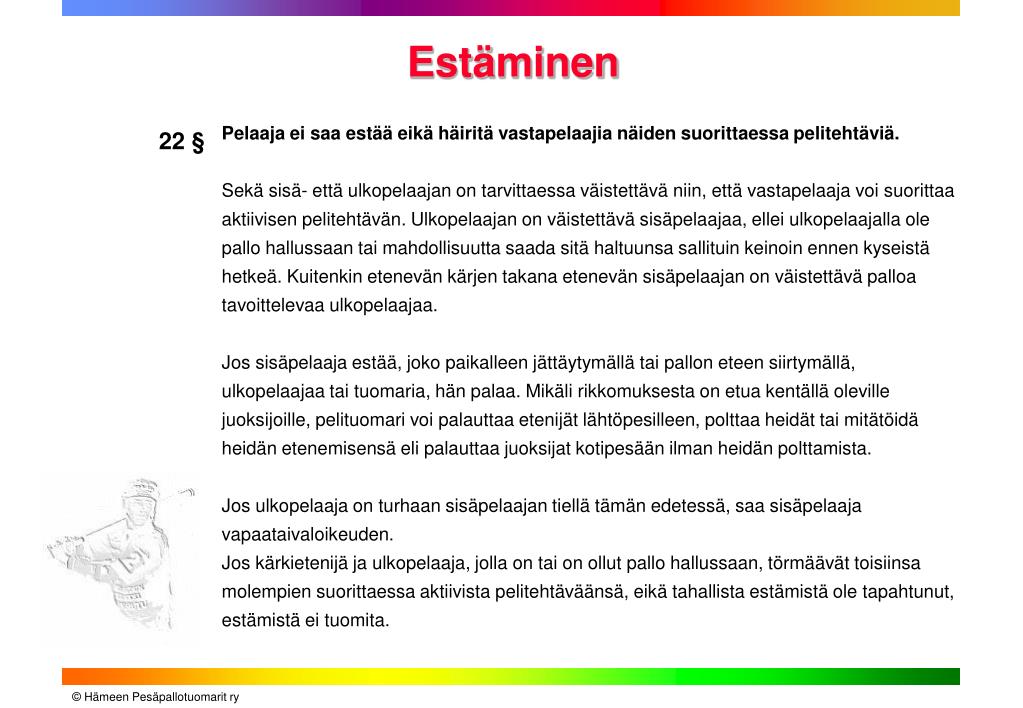 Estäminen

22 §

Pelaaja ei saa estää eikä häiritä vastapelaajia näiden suorittaessa pelitehtäviä.

Sekä sisä- että ulkopelaajan on tarvittaessa väistettävä niin, että vastapelaaja voi suorittaa aktiivisen pelitehtävän. Ulkopelaajan on väistettävä sisäpelaajaa, ellei ulkopelaajalla ole pallo hallussaan tai mahdollisuutta saada sitä haltuunsa sallituin keinoin ennen kyseistä hetkeä. Kuitenkin etenevän kärjen takana etenevän sisäpelaajan on väistettävä palloa tavoittelevaa ulkopelaajaa.

Jos sisäpelaaja estää, joko paikalleen jättäytymällä tai pallon eteen siirtymällä, ulkopelaajaa tai tuomaria, hän palaa. Mikäli rikkomuksesta on etua kentällä oleville juoksijoille, pelituomari voi palauttaa etenijät lähtöpesilleen, polttaa heidät tai mitätöidä heidän etenemisensä eli palauttaa juoksijat kotipesään ilman heidän polttamista.

Jos ulkopelaaja on turhaan sisäpelaajan tiellä tämän edetessä, saa sisäpelaaja vapaataivaloikeuden.
Jos kärkietenijä ja ulkopelaaja, jolla on tai on ollut pallo hallussaan, törmäävät toisiinsa molempien suorittaessa aktiivista pelitehtäväänsä, eikä tahallista estämistä ole tapahtunut, estämistä ei tuomita.

© Hämeen Pesäpallotuomarit ry